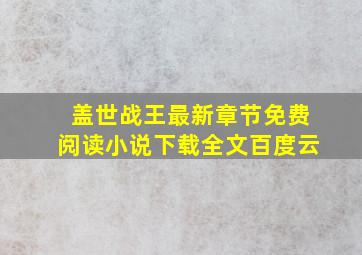 盖世战王最新章节免费阅读小说下载全文百度云